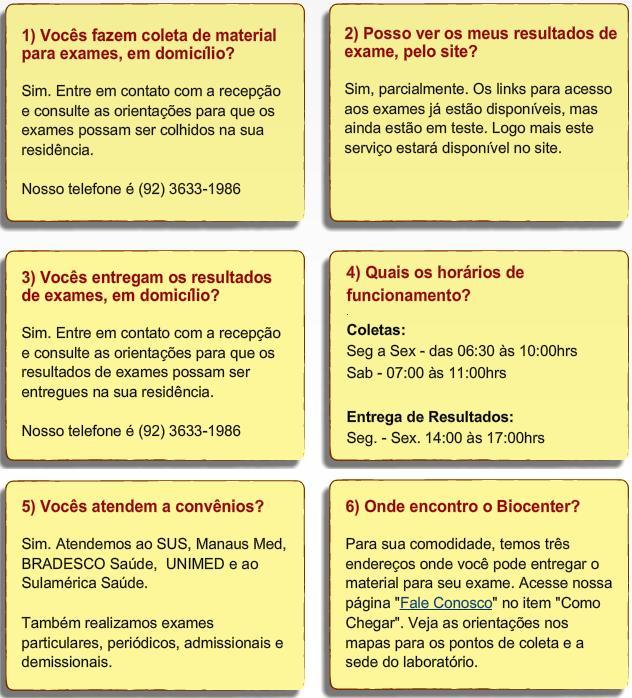 1) Vocês fazem coleta de material para exames, em domicílio?

Sim. Entre em contato com a recepção e consulte as orientações para que os exames possam ser colhidos na sua residência.

Nosso telefone é (92) 3633-1986

2) Posso ver os meus resultados de exame, pelo site?

Sim, parcialmente. Os links para acesso aos exames já estão disponíveis, mas ainda estão em teste. Logo mais este serviço estará disponível no site.

3) Vocês entregam os resultados de exames, em domicílio?

Sim. Entre em contato com a recepção e consulte as orientações para que os resultados de exames possam ser entregues na sua residência.

Nosso telefone é (92) 3633-1986

4) Quais os horários de funcionamento?

Coletas:
Seg a Sex - das 06:30 às 10:00hrs
Sab - 07:00 às 11:00hrs

Entrega de Resultados:
Seg. - Sex. 14:00 às 17:00hrs

5) Vocês atendem a convênios?

Sim. Atendemos ao SUS, Manaus Med, BRADESCO Saúde, UNIMED e ao Sulamérica Saúde.

Também realizamos exames particulares, periódicos, admissionais e demissionais.

6) Onde encontro o Biocenter?

Para sua comodidade, temos três endereços onde você pode entregar o material para seu exame. Acesse nossa página "Fale Conosco" no item "Como Chegar". Veja as orientações nos mapas para os pontos de coleta e a sede do laboratório.